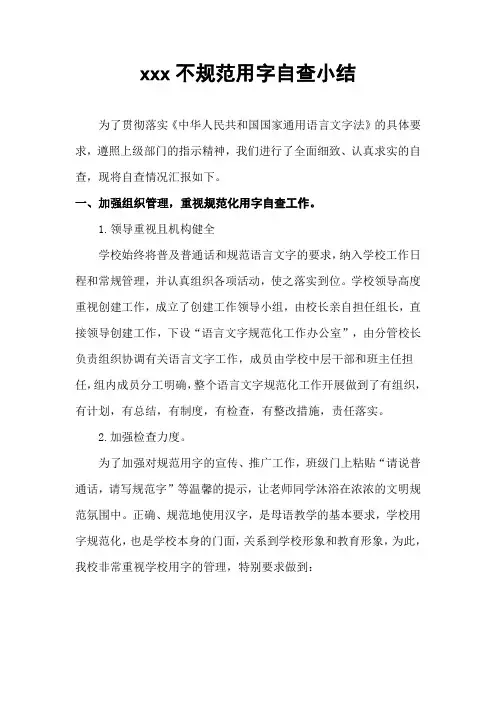 xxx 不规范用字自查小结

为了贯彻落实《中华人民共和国国家通用语言文字法》的具体要求，遵照上级部门的指示精神，我们进行了全面细致、认真求实的自查，现将自查情况汇报如下。

一、加强组织管理，重视规范化用字自查工作。

1.领导重视且机构健全

学校始终将普及普通话和规范语言文字的要求，纳入学校工作日程和常规管理，并认真组织各项活动，使之落实到位。学校领导高度重视创建工作，成立了创建工作领导小组，由校长亲自担任组长，直接领导创建工作，下设“语言文字规范化工作办公室”，由分管校长负责组织协调有关语言文字工作，成员由学校中层干部和班主任担任，组内成员分工明确，整个语言文字规范化工作开展做到了有组织，有计划，有总结，有制度，有检查，有整改措施，责任落实。

2.加强检查力度。

为了加强对规范用字的宣传、推广工作，班级门上粘贴“请说普通话，请写规范字”等温馨的提示，让老师同学沐浴在浓浓的文明规范氛围中。正确、规范地使用汉字，是母语教学的基本要求，学校用字规范化，也是学校本身的门面，关系到学校形象和教育形象，为此，我校非常重视学校用字的管理，特别要求做到：